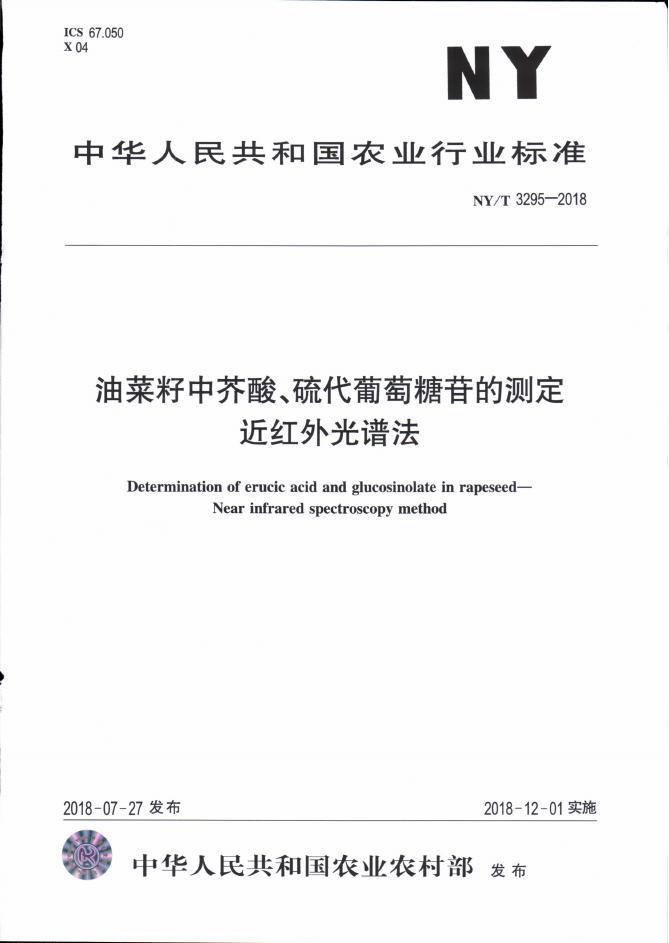 ICS 67.050
X 04

NY

中华人民共和国农业行业标准

NY/T 3295—2018

油菜籽中芥酸、硫代葡萄糖苷的测定
近红外光谱法

Determination of erucic acid and glucosinolate in rapeseed—
Near infrared spectroscopy method

2018-07-27发布

2018-12-01实施

中华人民共和国农业农村部 发布